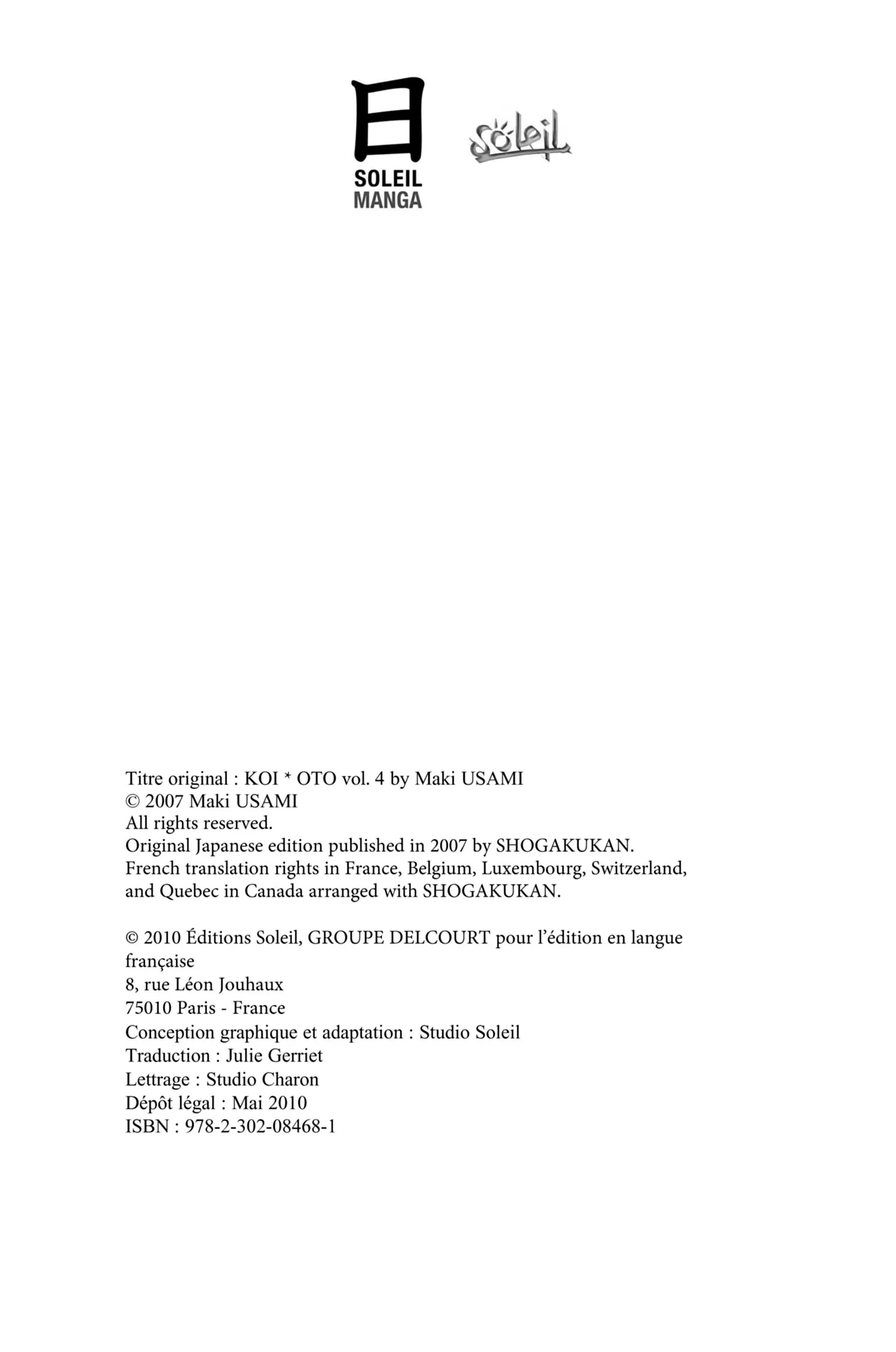 日
SOLEIL
MANGA

Soleil

Titre original : KOI * OTO vol. 4 by Maki USAMI
© 2007 Maki USAMI
All rights reserved.
Original Japanese edition published in 2007 by SHOGAKUKAN.
French translation rights in France, Belgium, Luxembourg, Switzerland, and Quebec in Canada arranged with SHOGAKUKAN.

© 2010 Éditions Soleil, GROUPE DELCOURT pour l'édition en langue française
8, rue Léon Jouhaux
75010 Paris - France
Conception graphique et adaptation : Studio Soleil
Traduction : Julie Gerriet
Lettrage : Studio Charon
Dépôt légal : Mai 2010
ISBN : 978-2-302-08468-1